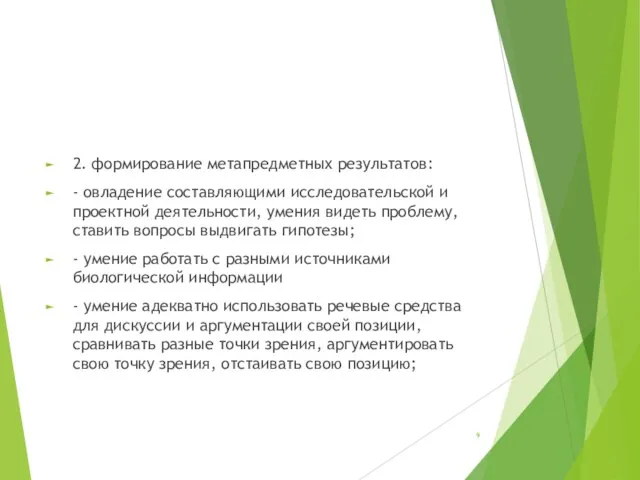 2. формирование метапредметных результатов:

- овладение составляющими исследовательской и проектной деятельности, умения видеть проблему, ставить вопросы выдвигать гипотезы;

- умение работать с разными источниками биологической информации

- умение адекватно использовать речевые средства для дискуссии и аргументации своей позиции, сравнивать разные точки зрения, аргументировать свою точку зрения, отстаивать свою позицию;

9